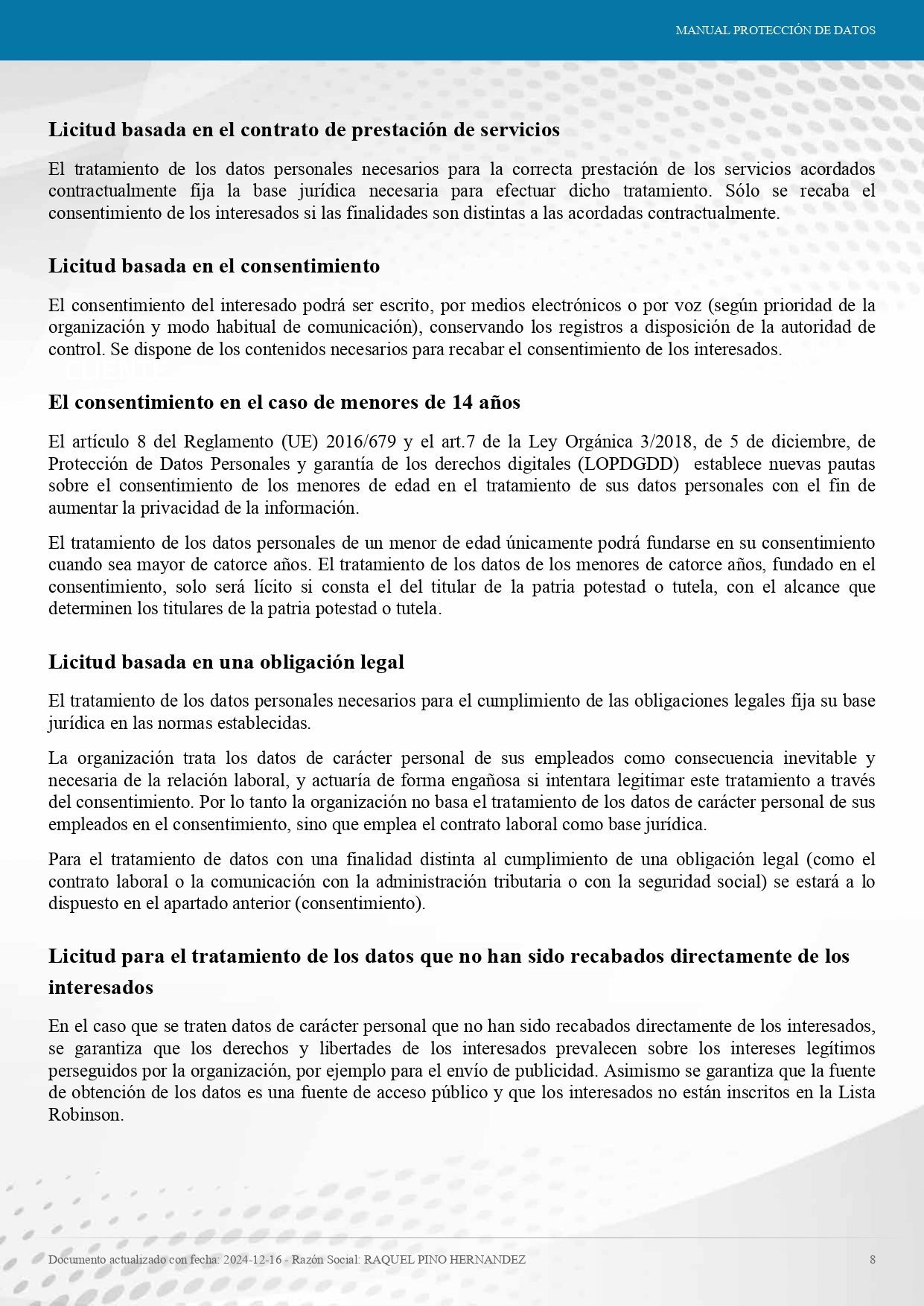 MANUAL PROTECCIÓN DE DATOS

Licitud basada en el contrato de prestación de servicios

El tratamiento de los datos personales necesarios para la correcta prestación de los servicios acordados contractualmente fija la base jurídica necesaria para efectuar dicho tratamiento. Sólo se recaba el consentimiento de los interesados si las finalidades son distintas a las acordadas contractualmente.

Licitud basada en el consentimiento

El consentimiento del interesado podrá ser escrito, por medios electrónicos o por voz (según prioridad de la organización y modo habitual de comunicación), conservando los registros a disposición de la autoridad de control. Se dispone de los contenidos necesarios para recabar el consentimiento de los interesados.

El consentimiento en el caso de menores de 14 años

El artículo 8 del Reglamento (UE) 2016/679 y el art.7 de la Ley Orgánica 3/2018, de 5 de diciembre, de Protección de Datos Personales y garantía de los derechos digitales (LOPDGDD) establece nuevas pautas sobre el consentimiento de los menores de edad en el tratamiento de sus datos personales con el fin de aumentar la privacidad de la información.

El tratamiento de los datos personales de un menor de edad únicamente podrá fundarse en su consentimiento cuando sea mayor de catorce años. El tratamiento de los datos de los menores de catorce años, fundado en el consentimiento, solo será lícito si consta el del titular de la patria potestad o tutela, con el alcance que determinen los titulares de la patria potestad o tutela.

Licitud basada en una obligación legal

El tratamiento de los datos personales necesarios para el cumplimiento de las obligaciones legales fija su base jurídica en las normas establecidas.

La organización trata los datos de carácter personal de sus empleados como consecuencia inevitable y necesaria de la relación laboral, y actuaría de forma engañosa si intentara legitimar este tratamiento a través del consentimiento. Por lo tanto la organización no basa el tratamiento de los datos de carácter personal de sus empleados en el consentimiento, sino que emplea el contrato laboral como base jurídica.

Para el tratamiento de datos con una finalidad distinta al cumplimiento de una obligación legal (como el contrato laboral o la comunicación con la administración tributaria o con la seguridad social) se estará a lo dispuesto en el apartado anterior (consentimiento).

Licitud para el tratamiento de los datos que no han sido recabados directamente de los interesados

En el caso que se traten datos de carácter personal que no han sido recabados directamente de los interesados, se garantiza que los derechos y libertades de los interesados prevalecen sobre los intereses legítimos perseguidos por la organización, por ejemplo para el envío de publicidad. Asimismo se garantiza que la fuente de obtención de los datos es una fuente de acceso público y que los interesados no están inscritos en la Lista Robinson.

Documento actualizado con fecha: 2024-12-16 - Razón Social: RAQUEL PINO HERNANDEZ 8